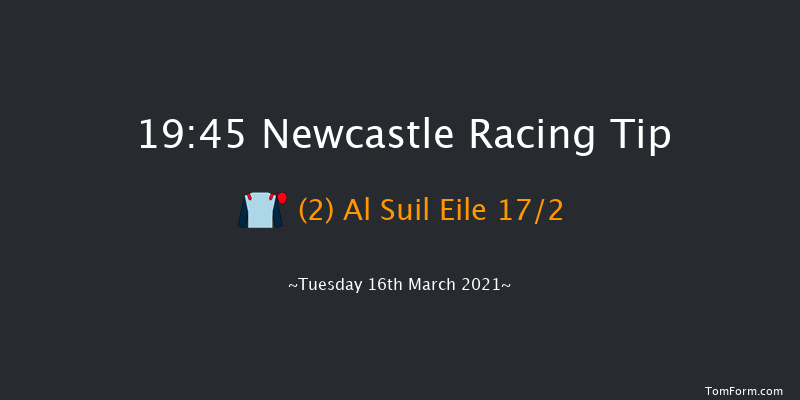 19:45 Newcastle Racing Tip

(2) Al Suil Eile 17/2

~Tuesday 16th March 2021~

TomForm.com